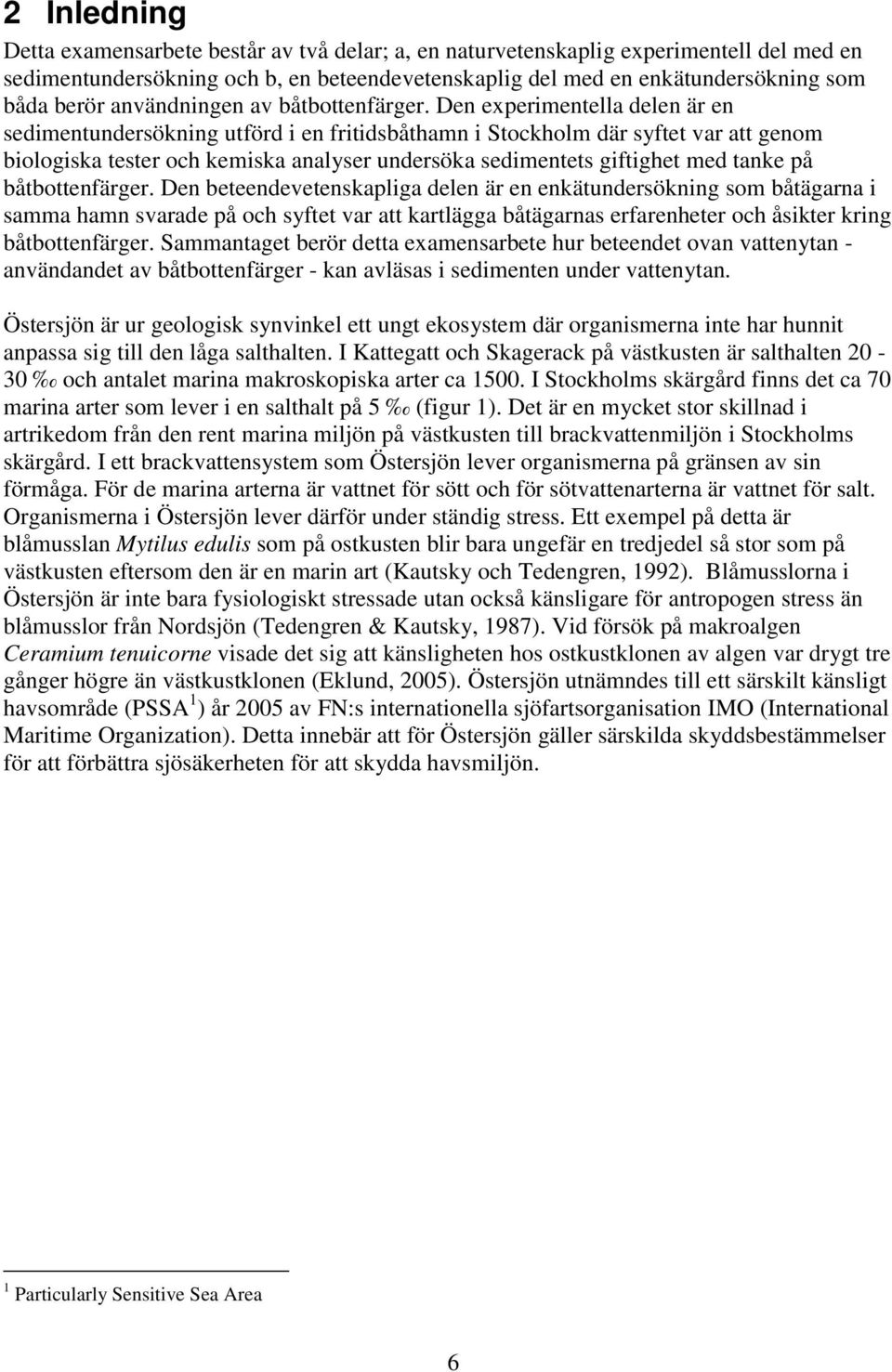 2 Inledning

Detta examensarbete består av två delar; a, en naturvetenskaplig experimentell del med en sedimentundersökning och b, en beteendevetenskaplig del med en enkätundersökning som båda berör användningen av båtbottenfärger. Den experimentella delen är en sedimentundersökning utförd i en fritidsbåthamn i Stockholm där syftet var att genom biologiska tester och kemiska analyser undersöka sedimentets giftighet med tanke på båtbottenfärger. Den beteendevetenskapliga delen är en enkätundersökning som båtägarna i samma hamn svarade på och syftet var att kartlägga båtägarnas erfarenheter och åsikter kring båtbottenfärger. Sammantaget berör detta examensarbete hur beteendet ovan vattenytan - användandet av båtbottenfärger - kan avläsas i sedimenten under vattenytan.

Östersjön är ur geologisk synvinkel ett ungt ekosystem där organismerna inte har hunnit anpassa sig till den låga salthalten. I Kattegatt och Skagerack på västkusten är salthalten 20 - 30 ‰ och antalet marina makroskopiska arter ca 1500. I Stockholms skärgård finns det ca 70 marina arter som lever i en salthalt på 5 ‰ (figur 1). Det är en mycket stor skillnad i artrikedom från den rent marina miljön på västkusten till brackvattenmiljön i Stockholms skärgård. I ett brackvattensystem som Östersjön lever organismerna på gränsen av sin förmåga. För de marina arterna är vattnet för sött och för sötvattenarterna är vattnet för salt. Organismerna i Östersjön lever därför under ständig stress. Ett exempel på detta är blåmusslan Mytilus edulis som på ostkusten blir bara ungefär en tredjedel så stor som på västkusten eftersom den är en marin art (Kautsky och Tedengren, 1992). Blåmusslorna i Östersjön är inte bara fysiologiskt stressade utan också känsligare för antropogen stress än blåmusslor från Nordsjön (Tedengren & Kautsky, 1987). Vid försök på makroalgen Ceramium tenuicorne visade det sig att känsligheten hos ostkustklonen av algen var drygt tre gånger högre än västkustklonen (Eklund, 2005). Östersjön utnämndes till ett särskilt känsligt havsområde (PSSA $^1$) år 2005 av FN:s internationella sjöfartsorganisation IMO (International Maritime Organization). Detta innebär att för Östersjön gäller särskilda skyddsbestämmelser för att förbättra sjösäkerheten för att skydda havsmiljön.

$^1$ Particularly Sensitive Sea Area

6